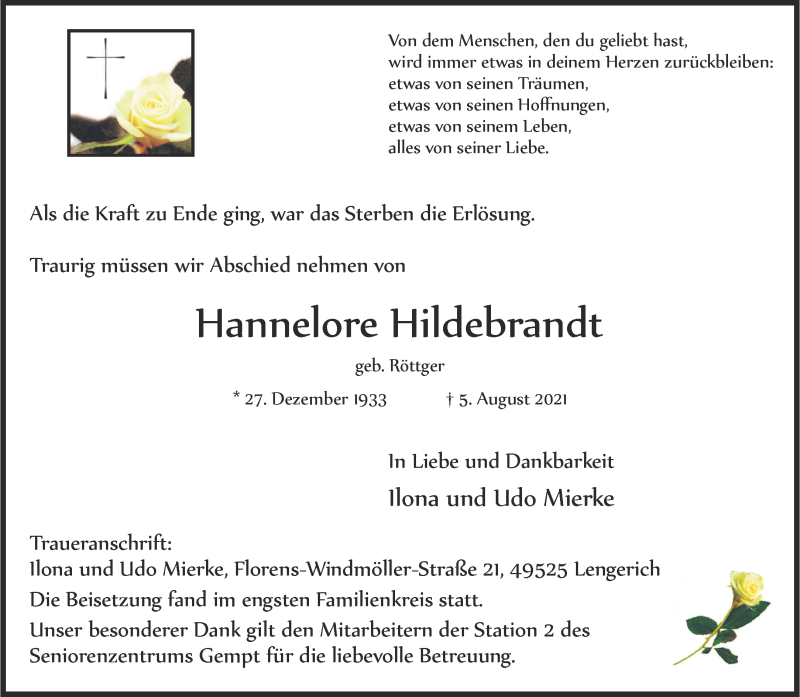 Von dem Menschen, den du geliebt hast,
wird immer etwas in deinem Herzen zurückbleiben:
etwas von seinen Träumen,
etwas von seinen Hoffnungen,
etwas von seinem Leben,
alles von seiner Liebe.

Als die Kraft zu Ende ging, war das Sterben die Erlösung.

Traurig müssen wir Abschied nehmen von

Hannelore Hildebrandt

geb. Röttger

* 27. Dezember 1933 † 5. August 2021

In Liebe und Dankbarkeit

Ilona und Udo Mierke

Traueranschrift:
Ilona und Udo Mierke, Florens-Windmöller-Straße 21, 49525 Lengerich
Die Beisetzung fand im engsten Familienkreis statt.
Unser besonderer Dank gilt den Mitarbeitern der Station 2 des Seniorenzentrums Gempt für die liebevolle Betreuung.